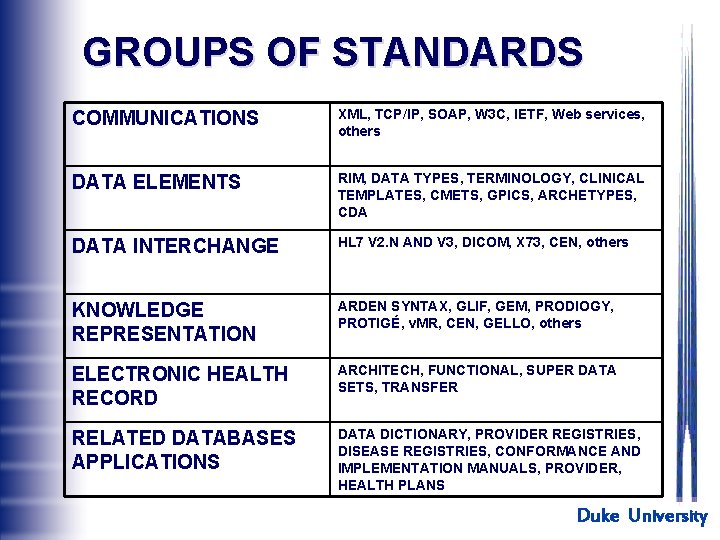 GROUPS OF STANDARDS

| COMMUNICATIONS | XML, TCP/IP, SOAP, W3C, IETF, Web services, others |
|---|---|
| DATA ELEMENTS | RIM, DATA TYPES, TERMINOLOGY, CLINICAL TEMPLATES, CMETS, GPICS, ARCHETYPES, CDA |
| DATA INTERCHANGE | HL7 V2.N AND V3, DICOM, X73, CEN, others |
| KNOWLEDGE REPRESENTATION | ARDEN SYNTAX, GLIF, GEM, PRODIOGY, PROTIGÉ, vMR, CEN, GELLO, others |
| ELECTRONIC HEALTH RECORD | ARCHITECH, FUNCTIONAL, SUPER DATA SETS, TRANSFER |
| RELATED DATABASES APPLICATIONS | DATA DICTIONARY, PROVIDER REGISTRIES, DISEASE REGISTRIES, CONFORMANCE AND IMPLEMENTATION MANUALS, PROVIDER, HEALTH PLANS |

Duke University